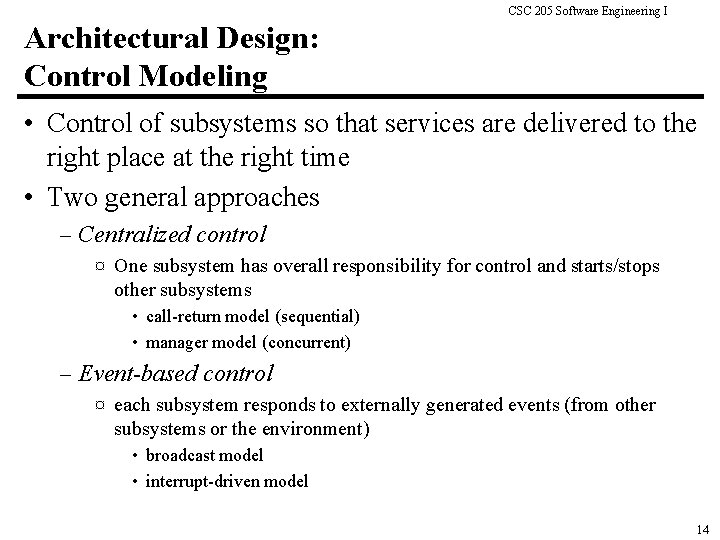 CSC 205 Software Engineering I

Architectural Design: Control Modeling

• Control of subsystems so that services are delivered to the right place at the right time

• Two general approaches

– Centralized control

¤ One subsystem has overall responsibility for control and starts/stops other subsystems

• call-return model (sequential)

• manager model (concurrent)

– Event-based control

¤ each subsystem responds to externally generated events (from other subsystems or the environment)

• broadcast model

• interrupt-driven model

14